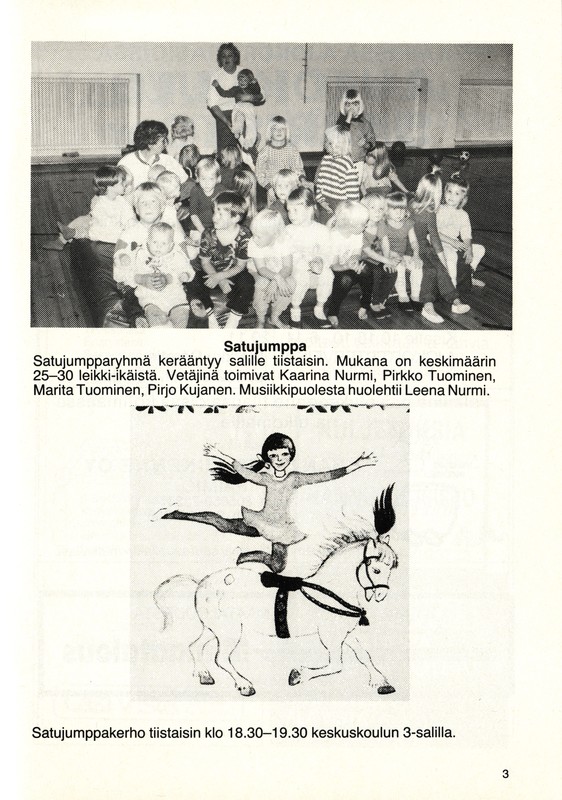 Satujumppa
Satujumpparyhmä kerääntyy salille tiistaisin. Mukana on keskimäärin 25–30 leikki-ikäistä. Vetäjinä toimivat Kaarina Nurmi, Pirkko Tuominen, Marita Tuominen, Pirjo Kujanen. Musiikkipuolesta huolehtii Leena Nurmi.

Satujumppakerho tiistaisin klo 18.30–19.30 keskuskoulun 3-salilla.

3